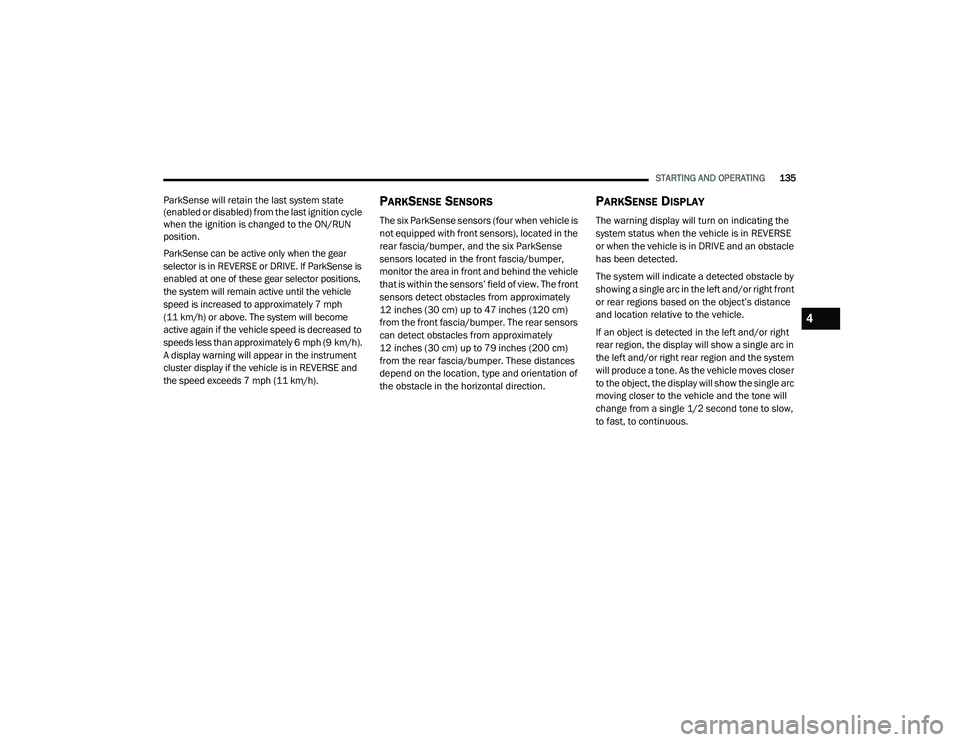 STARTING AND OPERATING 135

ParkSense will retain the last system state (enabled or disabled) from the last ignition cycle when the ignition is changed to the ON/RUN position.

ParkSense can be active only when the gear selector is in REVERSE or DRIVE. If ParkSense is enabled at one of these gear selector positions, the system will remain active until the vehicle speed is increased to approximately 7 mph (11 km/h) or above. The system will become active again if the vehicle speed is decreased to speeds less than approximately 6 mph (9 km/h). A display warning will appear in the instrument cluster display if the vehicle is in REVERSE and the speed exceeds 7 mph (11 km/h).

PARKSENSE SENSORS

The six ParkSense sensors (four when vehicle is not equipped with front sensors), located in the rear fascia/bumper, and the six ParkSense sensors located in the front fascia/bumper, monitor the area in front and behind the vehicle that is within the sensors' field of view. The front sensors detect obstacles from approximately 12 inches (30 cm) up to 47 inches (120 cm) from the front fascia/bumper. The rear sensors can detect obstacles from approximately 12 inches (30 cm) up to 79 inches (200 cm) from the rear fascia/bumper. These distances depend on the location, type and orientation of the obstacle in the horizontal direction.

PARKSENSE DISPLAY

The warning display will turn on indicating the system status when the vehicle is in REVERSE or when the vehicle is in DRIVE and an obstacle has been detected.

The system will indicate a detected obstacle by showing a single arc in the left and/or right front or rear regions based on the object's distance and location relative to the vehicle.

If an object is detected in the left and/or right rear region, the display will show a single arc in the left and/or right rear region and the system will produce a tone. As the vehicle moves closer to the object, the display will show the single arc moving closer to the vehicle and the tone will change from a single 1/2 second tone to slow, to fast, to continuous.

4

carmanualsonline.info